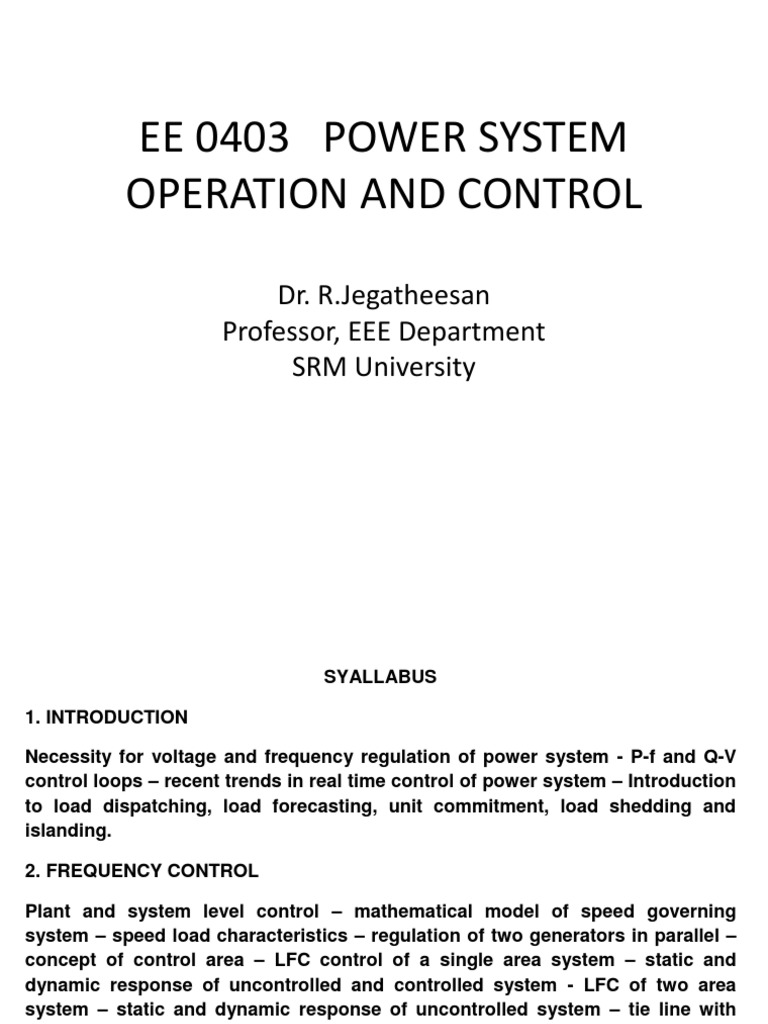 EE 0403 POWER SYSTEM OPERATION AND CONTROL

Dr. R.Jegatheesan
Professor, EEE Department
SRM University

SYALLABUS

1. INTRODUCTION

Necessity for voltage and frequency regulation of power system - P-f and Q-V control loops – recent trends in real time control of power system – Introduction to load dispatching, load forecasting, unit commitment, load shedding and islanding.

2. FREQUENCY CONTROL

Plant and system level control – mathematical model of speed governing system – speed load characteristics – regulation of two generators in parallel – concept of control area – LFC control of a single area system – static and dynamic response of uncontrolled and controlled system - LFC of two area system – static and dynamic response of uncontrolled system – tie line with